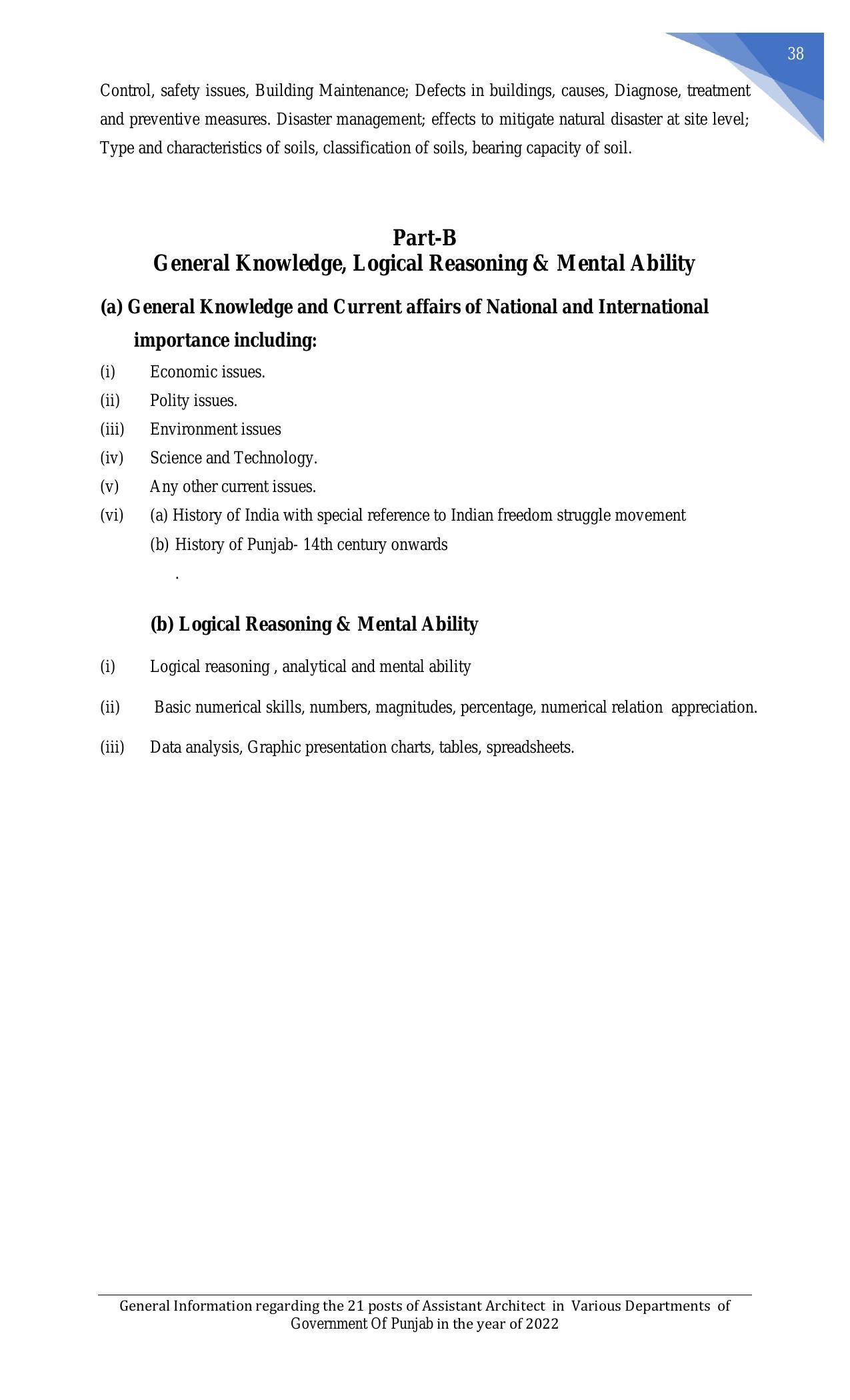 38

Control, safety issues, Building Maintenance; Defects in buildings, causes, Diagnose, treatment and preventive measures. Disaster management; effects to mitigate natural disaster at site level; Type and characteristics of soils, classification of soils, bearing capacity of soil.

Part-B
General Knowledge, Logical Reasoning & Mental Ability

(a) General Knowledge and Current affairs of National and International importance including:

(i) Economic issues.
(ii) Polity issues.
(iii) Environment issues
(iv) Science and Technology.
(v) Any other current issues.
(vi) (a) History of India with special reference to Indian freedom struggle movement
(b) History of Punjab- 14th century onwards
.

(b) Logical Reasoning & Mental Ability

(i) Logical reasoning , analytical and mental ability
(ii) Basic numerical skills, numbers, magnitudes, percentage, numerical relation appreciation.
(iii) Data analysis, Graphic presentation charts, tables, spreadsheets.

General Information regarding the 21 posts of Assistant Architect in Various Departments of Government Of Punjab in the year of 2022